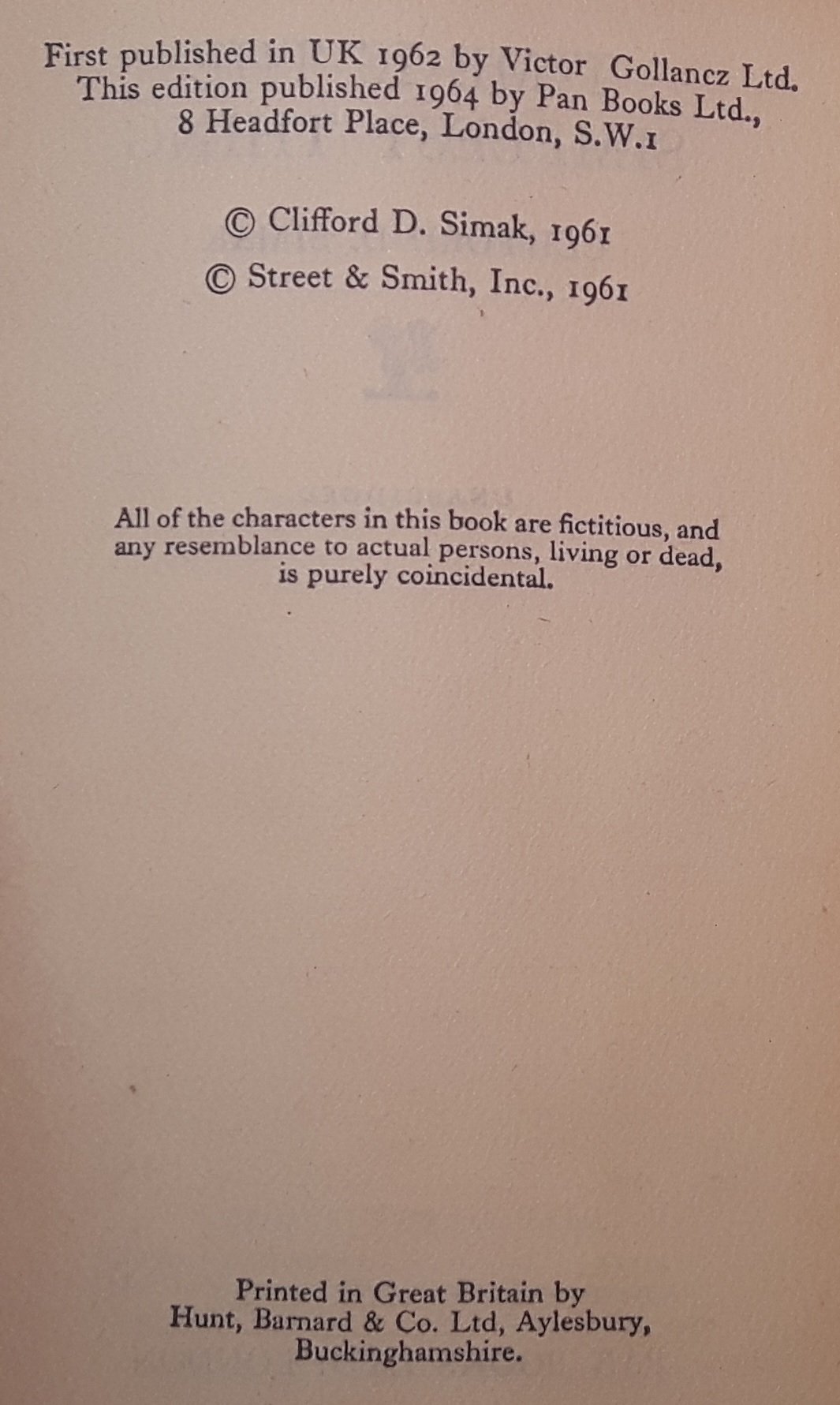 First published in UK 1962 by Victor Gollancz Ltd.
This edition published 1964 by Pan Books Ltd.,
8 Headfort Place, London, S.W.1

© Clifford D. Simak, 1961
© Street & Smith, Inc., 1961

All of the characters in this book are fictitious, and any resemblance to actual persons, living or dead, is purely coincidental.

Printed in Great Britain by
Hunt, Barnard & Co. Ltd, Aylesbury,
Buckinghamshire.